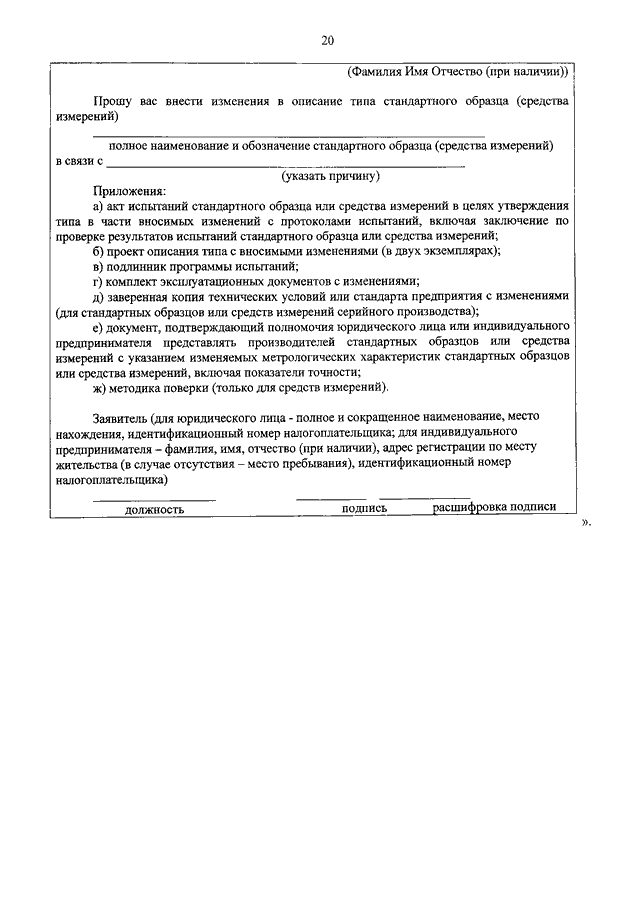 20

(Фамилия Имя Отчество (при наличии))

Прошу вас внести изменения в описание типа стандартного образца (средства измерений)

полное наименование и обозначение стандартного образца (средства измерений)

в связи с

(указать причину)

Приложения:

а) акт испытаний стандартного образца или средства измерений в целях утверждения типа в части вносимых изменений с протоколами испытаний, включая заключение по проверке результатов испытаний стандартного образца или средства измерений;

б) проект описания типа с вносимыми изменениями (в двух экземплярах);

в) подлинник программы испытаний;

г) комплект эксплуатационных документов с изменениями;

д) заверенная копия технических условий или стандарта предприятия с изменениями (для стандартных образцов или средств измерений серийного производства);

е) документ, подтверждающий полномочия юридического лица или индивидуального предпринимателя представлять производителей стандартных образцов или средства измерений с указанием изменяемых метрологических характеристик стандартных образцов или средства измерений, включая показатели точности;

ж) методика поверки (только для средств измерений).

Заявитель (для юридического лица - полное и сокращенное наименование, место нахождения, идентификационный номер налогоплательщика; для индивидуального предпринимателя – фамилия, имя, отчество (при наличии), адрес регистрации по месту жительства (в случае отсутствия – место пребывания), идентификационный номер налогоплательщика)

должность подпись расшифровка подписи

».